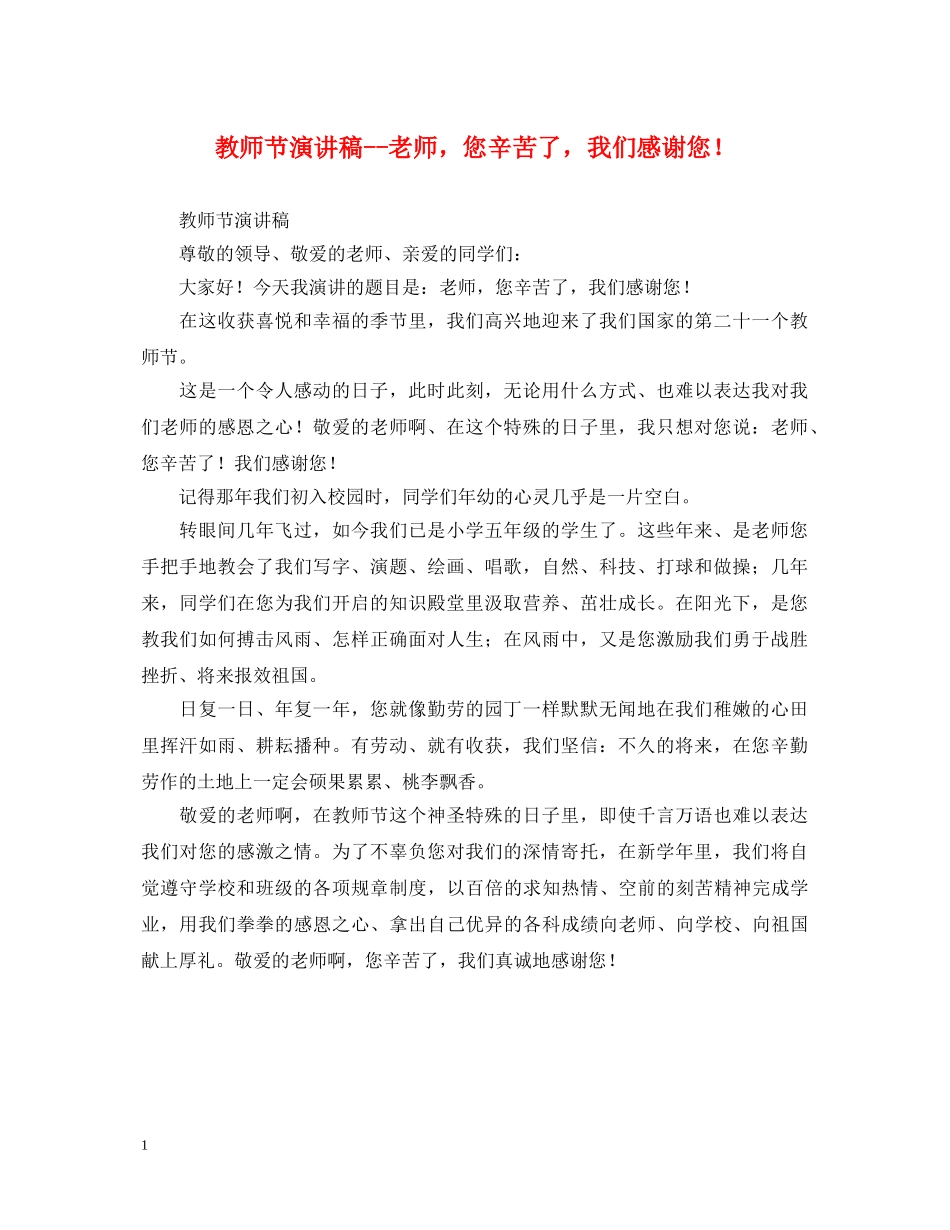 教师节演讲稿--老师，您辛苦了，我们感谢您！

教师节演讲稿

尊敬的领导、敬爱的老师、亲爱的同学们：

大家好！今天我演讲的题目是：老师，您辛苦了，我们感谢您！

在这收获喜悦和幸福的季节里，我们高兴地迎来了我们国家的第二十一个教师节。

这是一个令人感动的日子，此时此刻，无论用什么方式、也难以表达我对我们老师的感恩之心！敬爱的老师啊、在这个特殊的日子里，我只想对您说：老师、您辛苦了！我们感谢您！

记得那年我们初入校园时，同学们年幼的心灵几乎是一片空白。

转眼间几年飞过，如今我们已是小学五年级的学生了。这些年来、是老师您手把手地教会了我们写字、演题、绘画、唱歌，自然、科技、打球和做操；几年来，同学们在您为我们开启的知识殿堂里汲取营养、茁壮成长。在阳光下，是您教我们如何搏击风雨、怎样正确面对人生；在风雨中，又是您激励我们勇于战胜挫折、将来报效祖国。

日复一日、年复一年，您就像勤劳的园丁一样默默无闻地在我们稚嫩的心田里挥汗如雨、耕耘播种。有劳动、就有收获，我们坚信：不久的将来，在您辛勤劳作的土地上一定会硕果累累、桃李飘香。

敬爱的老师啊，在教师节这个神圣特殊的日子里，即使千言万语也难以表达我们对您的感激之情。为了不辜负您对我们的深情寄托，在新学年里，我们将自觉遵守学校和班级的各项规章制度，以百倍的求知热情、空前的刻苦精神完成学业，用我们拳拳的感恩之心、拿出自己优异的各科成绩向老师、向学校、向祖国献上厚礼。敬爱的老师啊，您辛苦了，我们真诚地感谢您！

1